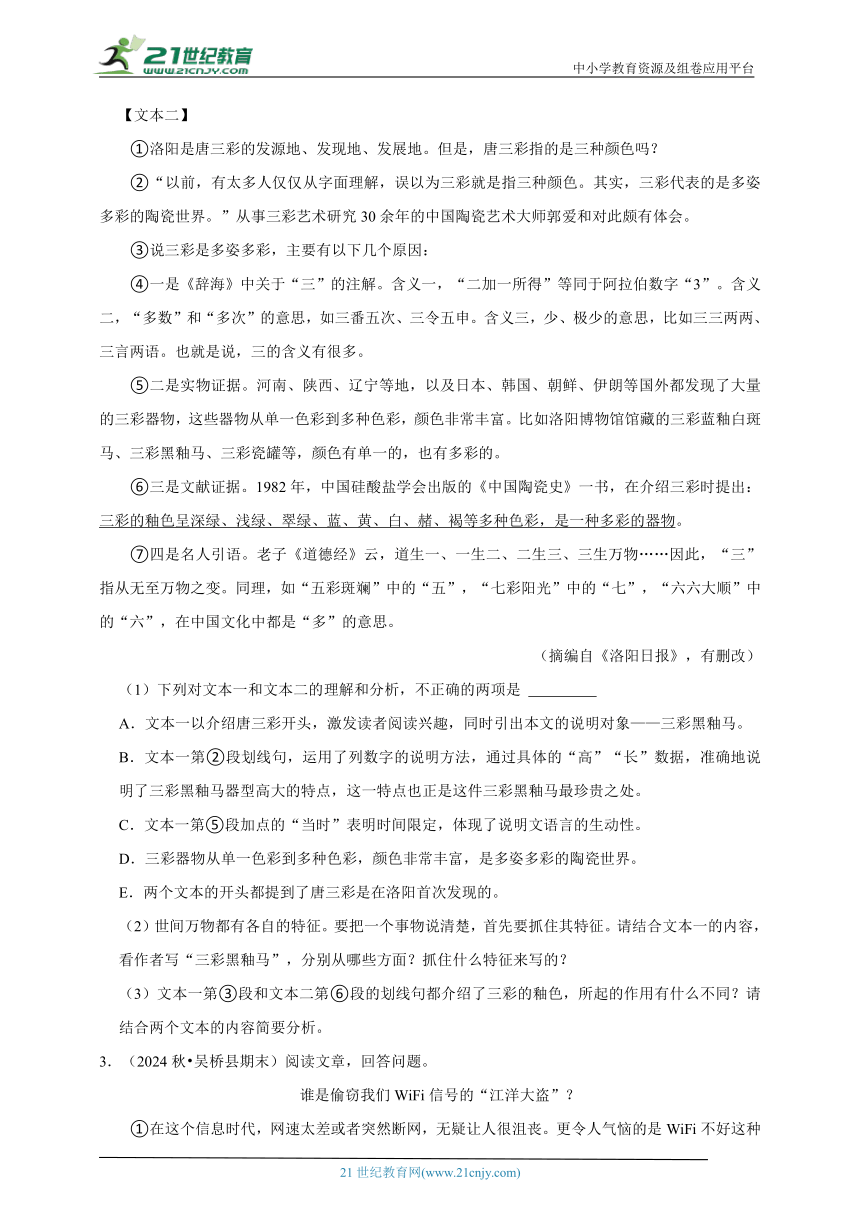 21世纪教育
www.21cnjy.com
中小学教育资源及组卷应用平台

【文本二】

①洛阳是唐三彩的发源地、发现地、发展地。但是，唐三彩指的是三种颜色吗？

②“以前，有太多人仅仅从字面理解，误以为三彩就是指三种颜色。其实，三彩代表的是多姿多彩的陶瓷世界。”从事三彩艺术研究30余年的中国陶瓷艺术大师郭爱和对此颇有体会。

③说三彩是多姿多彩，主要有以下几个原因：

④一是《辞海》中关于“三”的注解。含义一，“二加一所得”等同于阿拉伯数字“3”。含义二，“多数”和“多次”的意思，如三番五次、三令五申。含义三，少、极少的意思，比如三三两两、三言两语。也就是说，三的含义有很多。

⑤二是实物证据。河南、陕西、辽宁等地，以及日本、韩国、朝鲜、伊朗等国外都发现了大量的三彩器物，这些器物从单一色彩到多种色彩，颜色非常丰富。比如洛阳博物馆馆藏的三彩蓝釉白斑马、三彩黑釉马、三彩瓷罐等，颜色有单一的，也有多彩的。

⑥三是文献证据。1982年，中国硅酸盐学会出版的《中国陶瓷史》一书，在介绍三彩时提出：三彩的釉色呈深绿、浅绿、翠绿、蓝、黄、白、赭、褐等多种色彩，是一种多彩的器物。

⑦四是名人引语。老子《道德经》云，道生一、一生二、二生三、三生万物……因此，“三”指从无至万物之变。同理，如“五彩斑斓”中的“五”，“七彩阳光”中的“七”，“六六大顺”中的“六”，在中国文化中都是“多”的意思。

（摘编自《洛阳日报》，有删改）

（1）下列对文本一和文本二的理解和分析，不正确的两项是 ________

A．文本一以介绍唐三彩开头，激发读者阅读兴趣，同时引出本文的说明对象——三彩黑釉马。

B．文本一第②段划线句，运用了列数字的说明方法，通过具体的“高”“长”数据，准确地说明了三彩黑釉马器型高大的特点，这一特点也正是这件三彩黑釉马最珍贵之处。

C．文本一第⑤段加点的“当时”表明时间限定，体现了说明文语言的生动性。

D．三彩器物从单一色彩到多种色彩，颜色非常丰富，是多姿多彩的陶瓷世界。

E．两个文本的开头都提到了唐三彩是在洛阳首次发现的。

（2）世间万物都有各自的特征。要把一个事物说清楚，首先要抓住其特征。请结合文本一的内容，看作者写“三彩黑釉马”，分别从哪些方面？抓住什么特征来写的？

（3）文本一第③段和文本二第⑥段的划线句都介绍了三彩的釉色，所起的作用有什么不同？请结合两个文本的内容简要分析。

3．（2024秋•吴桥县期末）阅读文章，回答问题。

谁是偷窃我们WiFi信号的“江洋大盗”？

①在这个信息时代，网速太差或者突然断网，无疑让人很沮丧。更令人气恼的是WiFi不好这种

21世纪教育网(www.21cnjy.com)